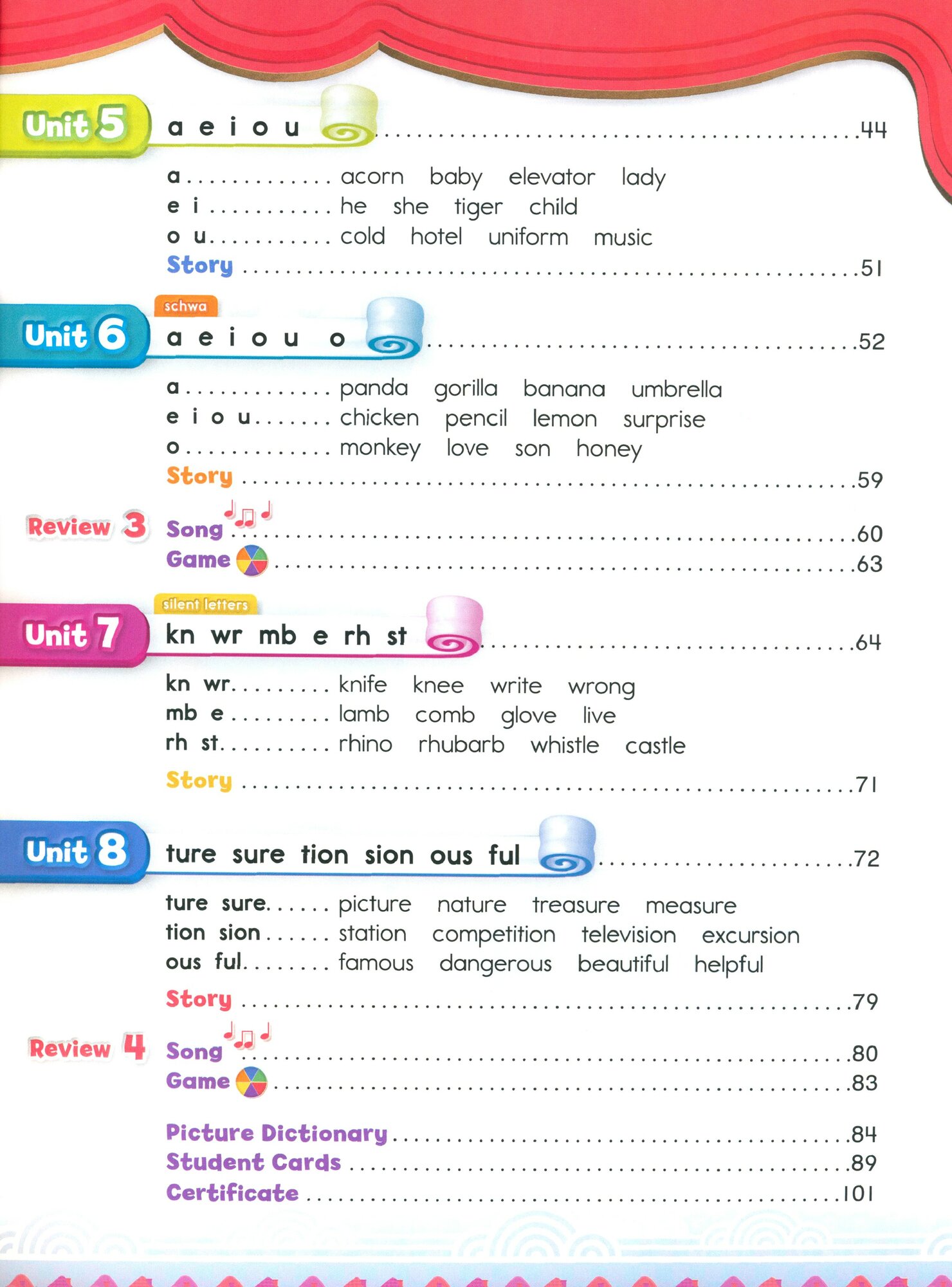 Unit 5 a e i o u 44

a acorn baby elevator lady
e i he she tiger child
o u cold hotel uniform music
Story 51

schwa
Unit 6 a e i o u o 52

a panda gorilla banana umbrella
e i o u chicken pencil lemon surprise
o monkey love son honey
Story 59

Review 3 Song 60
Game 63

silent letters
Unit 7 kn wr mb e rh st 64

kn wr knife knee write wrong
mb e lamb comb glove live
rh st rhino rhubarb whistle castle
Story 71

Unit 8 ture sure tion sion ous ful 72

ture sure picture nature treasure measure
tion sion station competition television excursion
ous ful famous dangerous beautiful helpful
Story 79

Review 4 Song 80
Game 83

Picture Dictionary 84
Student Cards 89
Certificate 101